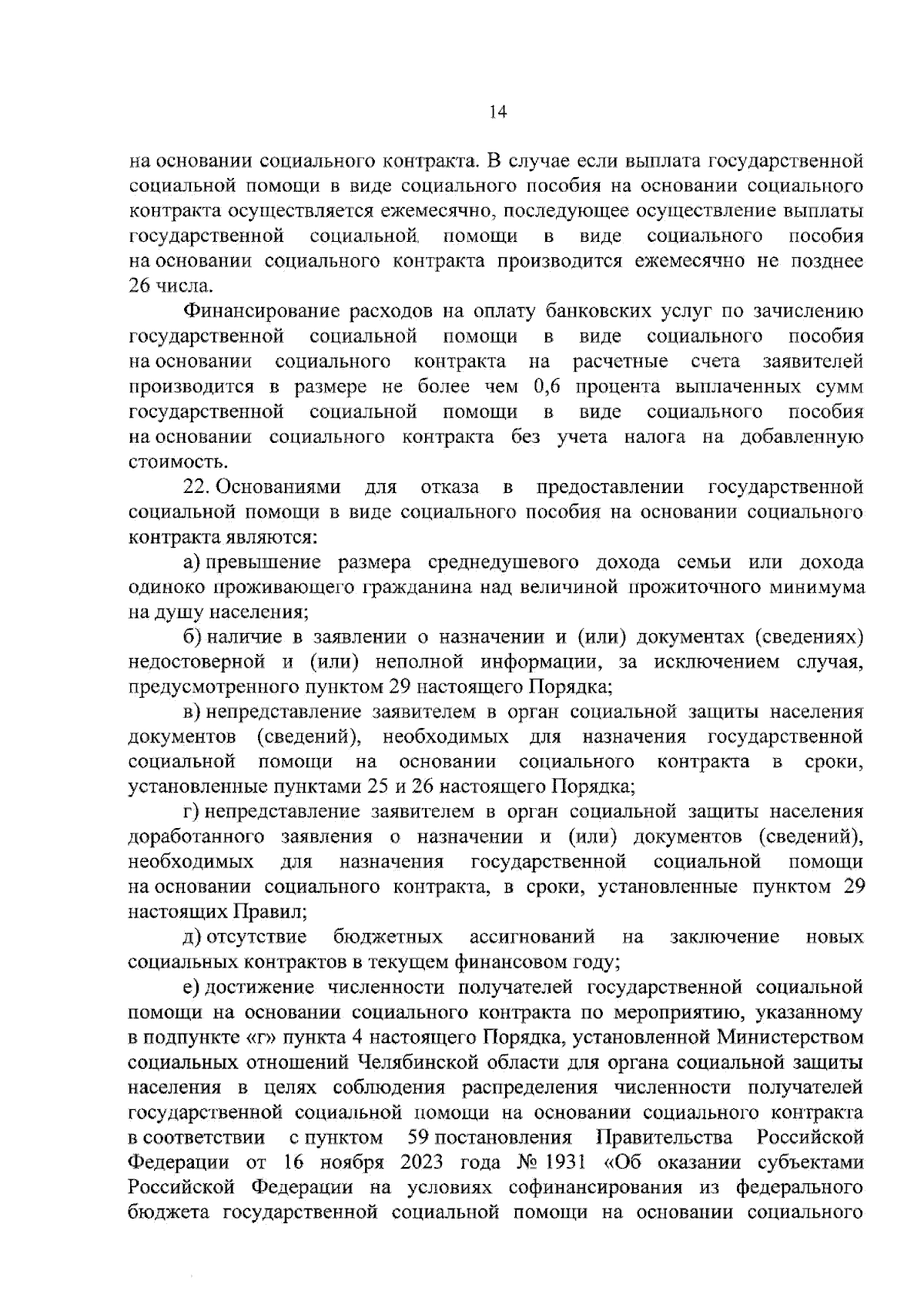 14

на основании социального контракта. В случае если выплата государственной социальной помощи в виде социального пособия на основании социального контракта осуществляется ежемесячно, последующее осуществление выплаты государственной социальной помощи в виде социального пособия на основании социального контракта производится ежемесячно не позднее 26 числа.

Финансирование расходов на оплату банковских услуг по зачислению государственной социальной помощи в виде социального пособия на основании социального контракта на расчетные счета заявителей производится в размере не более чем 0,6 процента выплаченных сумм государственной социальной помощи в виде социального пособия на основании социального контракта без учета налога на добавленную стоимость.

22. Основаниями для отказа в предоставлении государственной социальной помощи в виде социального пособия на основании социального контракта являются:

а) превышение размера среднедушевого дохода семьи или дохода одиноко проживающего гражданина над величиной прожиточного минимума на душу населения;

б) наличие в заявлении о назначении и (или) документах (сведениях) недостоверной и (или) неполной информации, за исключением случая, предусмотренного пунктом 29 настоящего Порядка;

в) непредставление заявителем в орган социальной защиты населения документов (сведений), необходимых для назначения государственной социальной помощи на основании социального контракта в сроки, установленные пунктами 25 и 26 настоящего Порядка;

г) непредставление заявителем в орган социальной защиты населения доработанного заявления о назначении и (или) документов (сведений), необходимых для назначения государственной социальной помощи на основании социального контракта, в сроки, установленные пунктом 29 настоящих Правил;

д) отсутствие бюджетных ассигнований на заключение новых социальных контрактов в текущем финансовом году;

е) достижение численности получателей государственной социальной помощи на основании социального контракта по мероприятию, указанному в подпункте «г» пункта 4 настоящего Порядка, установленной Министерством социальных отношений Челябинской области для органа социальной защиты населения в целях соблюдения распределения численности получателей государственной социальной помощи на основании социального контракта в соответствии с пунктом 59 постановления Правительства Российской Федерации от 16 ноября 2023 года № 1931 «Об оказании субъектами Российской Федерации на условиях софинансирования из федерального бюджета государственной социальной помощи на основании социального